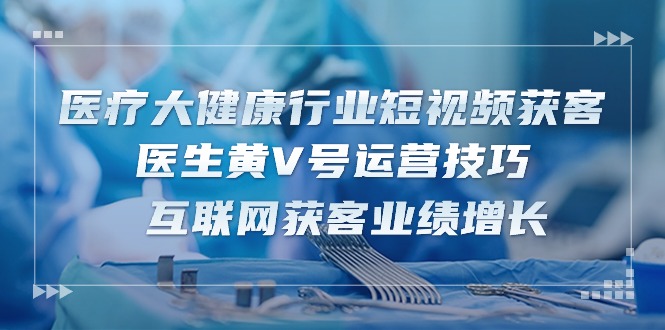 医疗大健康行业短视频获客
医生黄V号运营技巧
互联网获客业绩增长